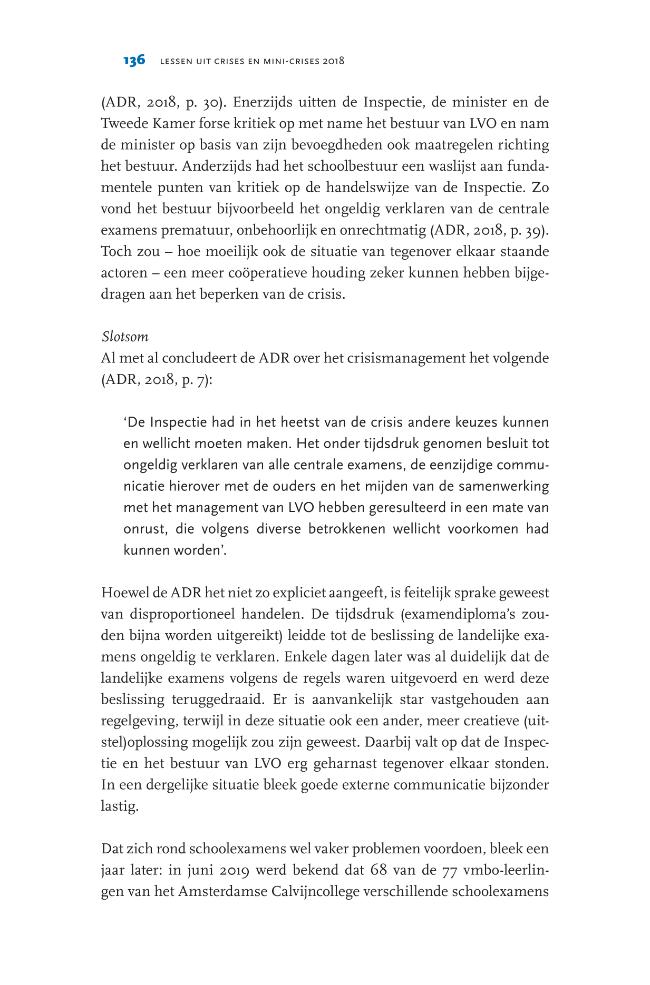 136 LESSEN UIT CRISES EN MINI-CRISES 2018

(ADR, 2018, p. 30). Enerzijds uitten de Inspectie, de minister en de Tweede Kamer forse kritiek op met name het bestuur van LVO en nam de minister op basis van zijn bevoegdheden ook maatregelen richting het bestuur. Anderzijds had het schoolbestuur een waslijst aan fundamentele punten van kritiek op de handelswijze van de Inspectie. Zo vond het bestuur bijvoorbeeld het ongeldig verklaren van de centrale examens prematuur, onbehoorlijk en onrechtmatig (ADR, 2018, p. 39). Toch zou – hoe moeilijk ook de situatie van tegenover elkaar staande actoren – een meer coöperatieve houding zeker kunnen hebben bijgedragen aan het beperken van de crisis.

Slotsom
Al met al concludeert de ADR over het crisismanagement het volgende (ADR, 2018, p. 7):

'De Inspectie had in het heetst van de crisis andere keuzes kunnen en wellicht moeten maken. Het onder tijdsdruk genomen besluit tot ongeldig verklaren van alle centrale examens, de eenzijdige communicatie hierover met de ouders en het mijden van de samenwerking met het management van LVO hebben geresulteerd in een mate van onrust, die volgens diverse betrokkenen wellicht voorkomen had kunnen worden'.

Hoewel de ADR het niet zo expliciet aangeeft, is feitelijk sprake geweest van disproportioneel handelen. De tijdsdruk (examendiploma's zouden bijna worden uitgereikt) leidde tot de beslissing de landelijke examens ongeldig te verklaren. Enkele dagen later was al duidelijk dat de landelijke examens volgens de regels waren uitgevoerd en werd deze beslissing teruggedraaid. Er is aanvankelijk star vastgehouden aan regelgeving, terwijl in deze situatie ook een ander, meer creatieve (uitstel)oplossing mogelijk zou zijn geweest. Daarbij valt op dat de Inspectie en het bestuur van LVO erg geharnast tegenover elkaar stonden. In een dergelijke situatie bleek goede externe communicatie bijzonder lastig.

Dat zich rond schoolexamens wel vaker problemen voordoen, bleek een jaar later: in juni 2019 werd bekend dat 68 van de 77 vmbo-leerlingen van het Amsterdamse Calvijncollege verschillende schoolexamens